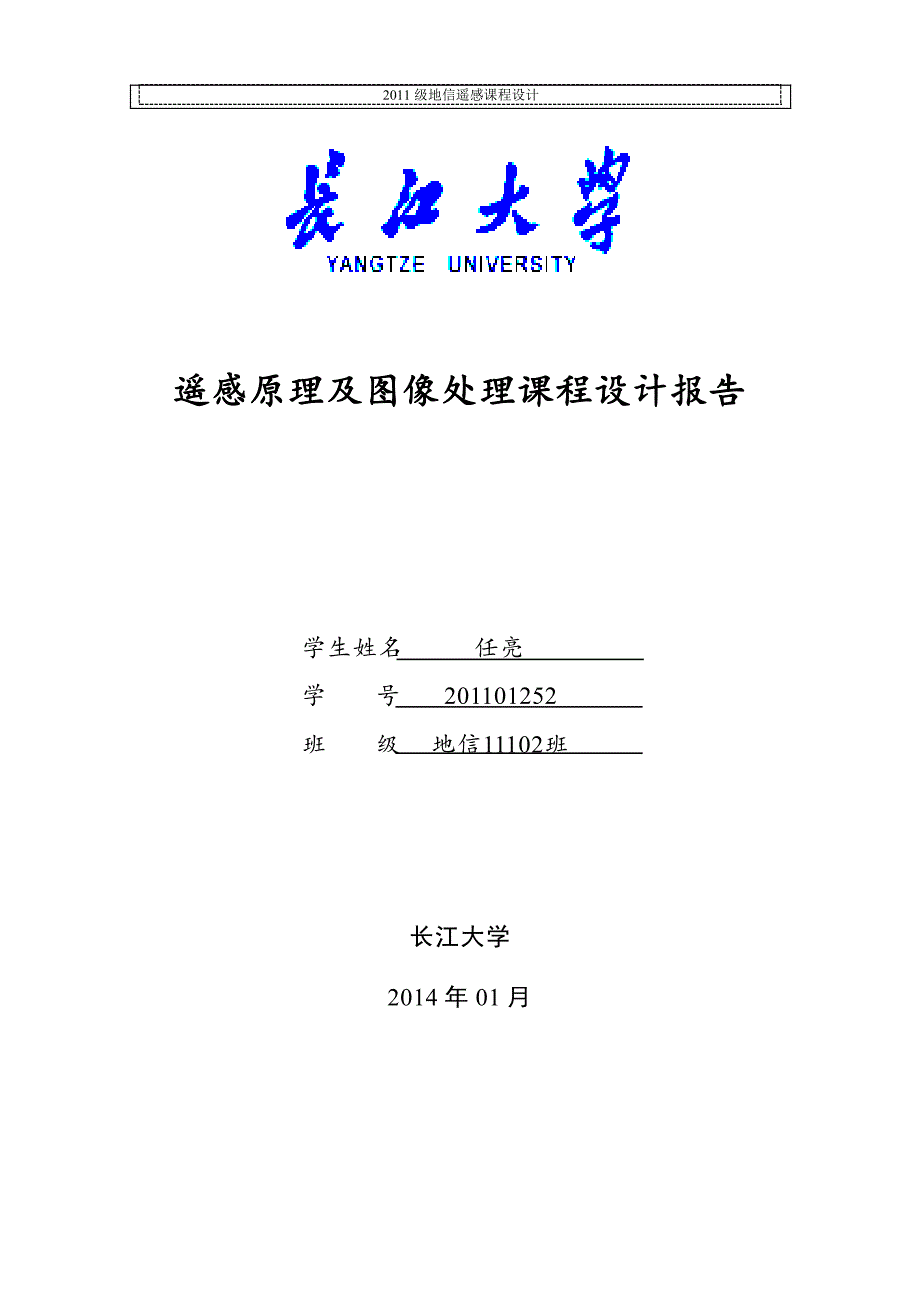 2011 级地信遥感课程设计

长江大学
YANGTZE UNIVERSITY

遥感原理及图像处理课程设计报告

学生姓名 任亮
学 号 201101252
班 级 地信11102班

长江大学

2014 年 01 月